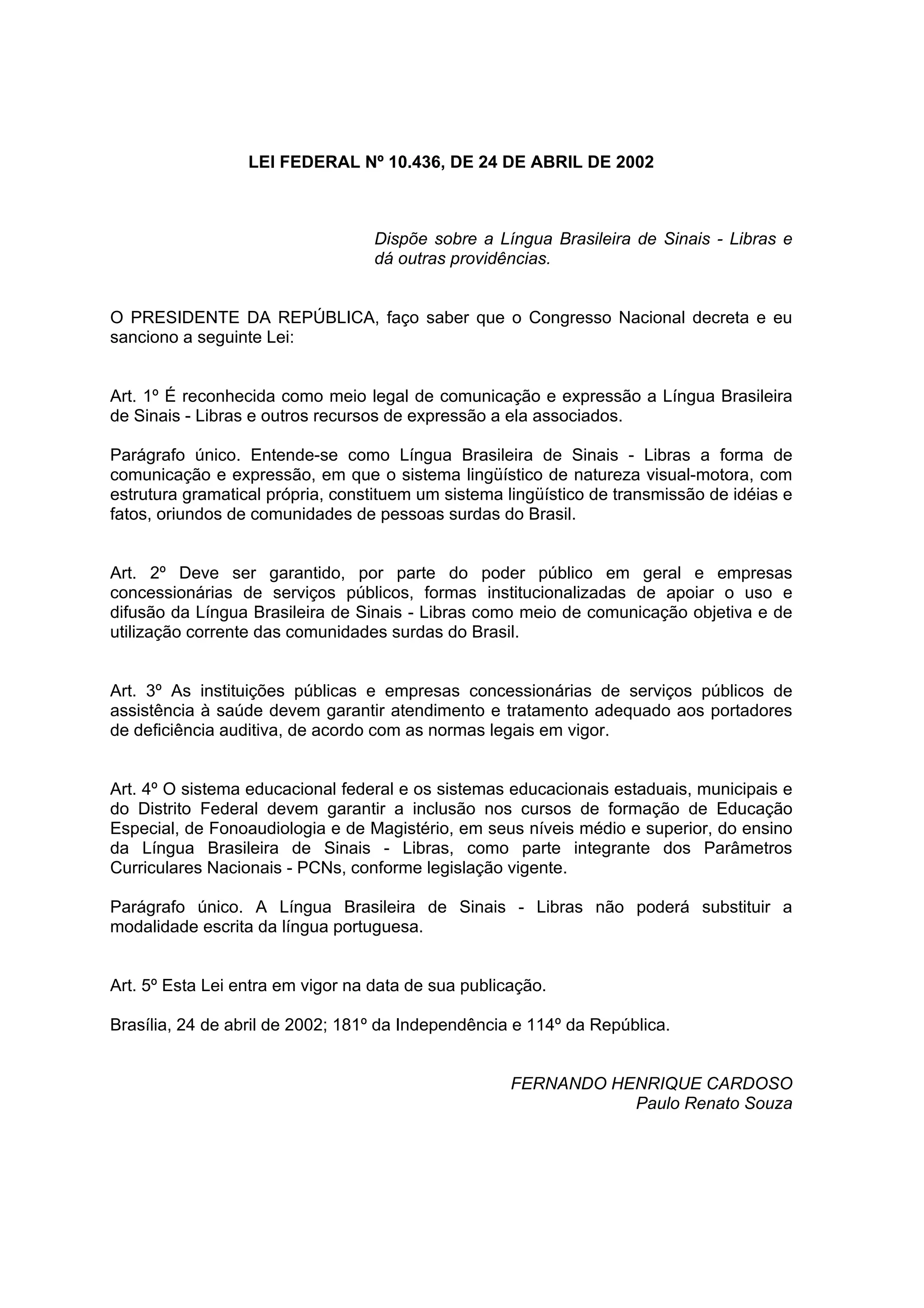 LEI FEDERAL Nº 10.436, DE 24 DE ABRIL DE 2002

Dispõe sobre a Língua Brasileira de Sinais - Libras e dá outras providências.

O PRESIDENTE DA REPÚBLICA, faço saber que o Congresso Nacional decreta e eu sanciono a seguinte Lei:

Art. 1º É reconhecida como meio legal de comunicação e expressão a Língua Brasileira de Sinais - Libras e outros recursos de expressão a ela associados.

Parágrafo único. Entende-se como Língua Brasileira de Sinais - Libras a forma de comunicação e expressão, em que o sistema lingüístico de natureza visual-motora, com estrutura gramatical própria, constituem um sistema lingüístico de transmissão de idéias e fatos, oriundos de comunidades de pessoas surdas do Brasil.

Art. 2º Deve ser garantido, por parte do poder público em geral e empresas concessionárias de serviços públicos, formas institucionalizadas de apoiar o uso e difusão da Língua Brasileira de Sinais - Libras como meio de comunicação objetiva e de utilização corrente das comunidades surdas do Brasil.

Art. 3º As instituições públicas e empresas concessionárias de serviços públicos de assistência à saúde devem garantir atendimento e tratamento adequado aos portadores de deficiência auditiva, de acordo com as normas legais em vigor.

Art. 4º O sistema educacional federal e os sistemas educacionais estaduais, municipais e do Distrito Federal devem garantir a inclusão nos cursos de formação de Educação Especial, de Fonoaudiologia e de Magistério, em seus níveis médio e superior, do ensino da Língua Brasileira de Sinais - Libras, como parte integrante dos Parâmetros Curriculares Nacionais - PCNs, conforme legislação vigente.

Parágrafo único. A Língua Brasileira de Sinais - Libras não poderá substituir a modalidade escrita da língua portuguesa.

Art. 5º Esta Lei entra em vigor na data de sua publicação.

Brasília, 24 de abril de 2002; 181º da Independência e 114º da República.

FERNANDO HENRIQUE CARDOSO
Paulo Renato Souza